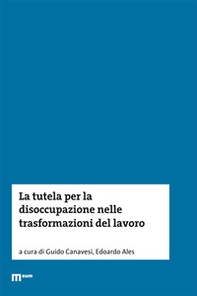 La tutela per la disoccupazione nelle trasformazioni del lavoro

a cura di Guido Canavesi, Edoardo Ales

eum